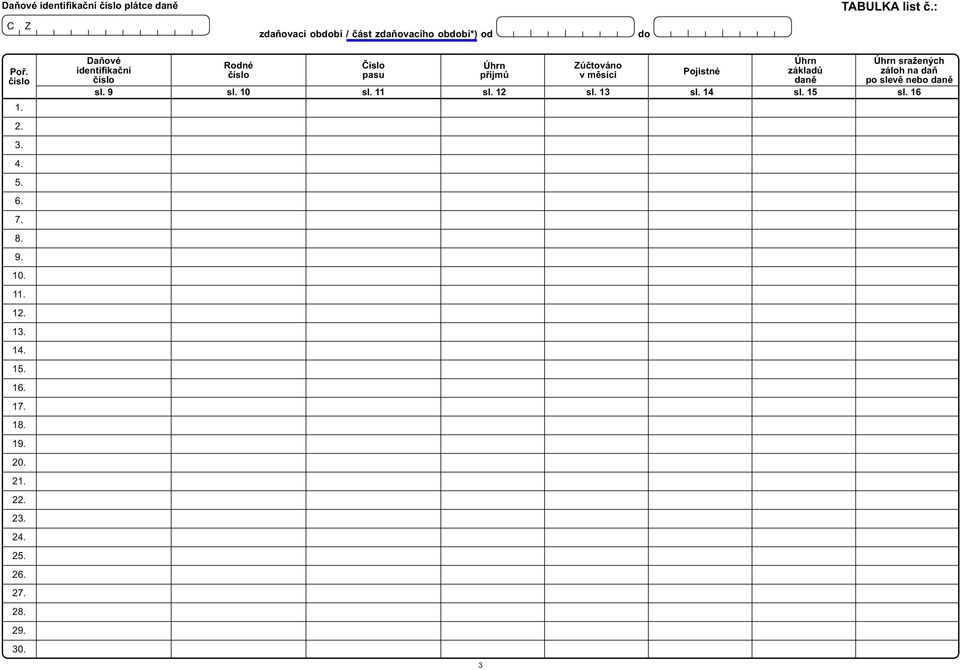 Daňové identifikační číslo plátce daně

TABULKA list č.:

C Z

zdaňovací období / část zdaňovacího období*) od do

| Poř. číslo | Daňové identifikační číslo | Rodné číslo | Číslo pasu | Úhrn příjmů | Zúčtováno v měsíci | Pojistné | Úhrn základů daně | Úhrn sražených záloh na daň po slevě nebo daně |
|---|---|---|---|---|---|---|---|---|
| | sl. 9 | sl. 10 | sl. 11 | sl. 12 | sl. 13 | sl. 14 | sl. 15 | sl. 16 |
| 1. | | | | | | | | |
| 2. | | | | | | | | |
| 3. | | | | | | | | |
| 4. | | | | | | | | |
| 5. | | | | | | | | |
| 6. | | | | | | | | |
| 7. | | | | | | | | |
| 8. | | | | | | | | |
| 9. | | | | | | | | |
| 10. | | | | | | | | |
| 11. | | | | | | | | |
| 12. | | | | | | | | |
| 13. | | | | | | | | |
| 14. | | | | | | | | |
| 15. | | | | | | | | |
| 16. | | | | | | | | |
| 17. | | | | | | | | |
| 18. | | | | | | | | |
| 19. | | | | | | | | |
| 20. | | | | | | | | |
| 21. | | | | | | | | |
| 22. | | | | | | | | |
| 23. | | | | | | | | |
| 24. | | | | | | | | |
| 25. | | | | | | | | |
| 26. | | | | | | | | |
| 27. | | | | | | | | |
| 28. | | | | | | | | |
| 29. | | | | | | | | |
| 30. | | | | | | | | |

3